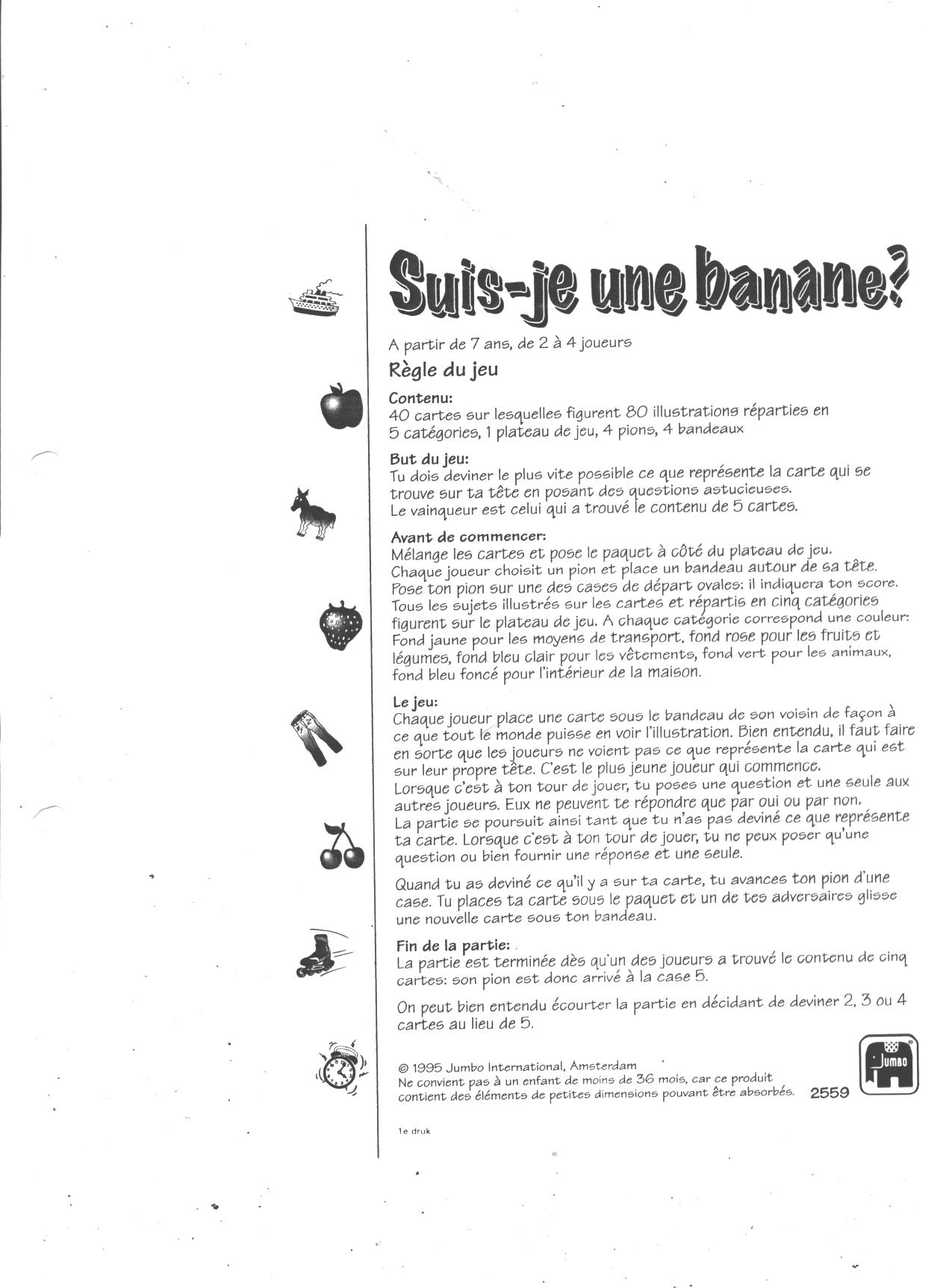 Suis-je une banane?

A partir de 7 ans, de 2 à 4 joueurs

Règle du jeu

Contenu:
40 cartes sur lesquelles figurent 80 illustrations réparties en 5 catégories, 1 plateau de jeu, 4 pions, 4 bandeaux

But du jeu:
Tu dois deviner le plus vite possible ce que représente la carte qui se trouve sur ta tête en posant des questions astucieuses.
Le vainqueur est celui qui a trouvé le contenu de 5 cartes.

Avant de commencer:
Mélange les cartes et pose le paquet à côté du plateau de jeu.
Chaque joueur choisit un pion et place un bandeau autour de sa tête.
Pose ton pion sur une des cases de départ ovales: il indiquera ton score.
Tous les sujets illustrés sur les cartes et répartis en cinq catégories figurent sur le plateau de jeu. A chaque catégorie correspond une couleur: Fond jaune pour les moyens de transport, fond rose pour les fruits et légumes, fond bleu clair pour les vêtements, fond vert pour les animaux, fond bleu foncé pour l'intérieur de la maison.

Le jeu:
Chaque joueur place une carte sous le bandeau de son voisin de façon à ce que tout le monde puisse en voir l'illustration. Bien entendu, il faut faire en sorte que les joueurs ne voient pas ce que représente la carte qui est sur leur propre tête. C'est le plus jeune joueur qui commence.
Lorsque c'est à ton tour de jouer, tu poses une question et une seule aux autres joueurs. Eux ne peuvent te répondre que par oui ou par non.
La partie se poursuit ainsi tant que tu n'as pas deviné ce que représente ta carte. Lorsque c'est à ton tour de jouer, tu ne peux poser qu'une question ou bien fournir une réponse et une seule.

Quand tu as deviné ce qu'il y a sur ta carte, tu avances ton pion d'une case. Tu places ta carte sous le paquet et un de tes adversaires glisse une nouvelle carte sous ton bandeau.

Fin de la partie:
La partie est terminée dès qu'un des joueurs a trouvé le contenu de cinq cartes: son pion est donc arrivé à la case 5.

On peut bien entendu écourter la partie en décidant de deviner 2, 3 ou 4 cartes au lieu de 5.

© 1995 Jumbo International, Amsterdam
Ne convient pas à un enfant de moins de 36 mois, car ce produit contient des éléments de petites dimensions pouvant être absorbés.

2559

JUMBO

1e druk